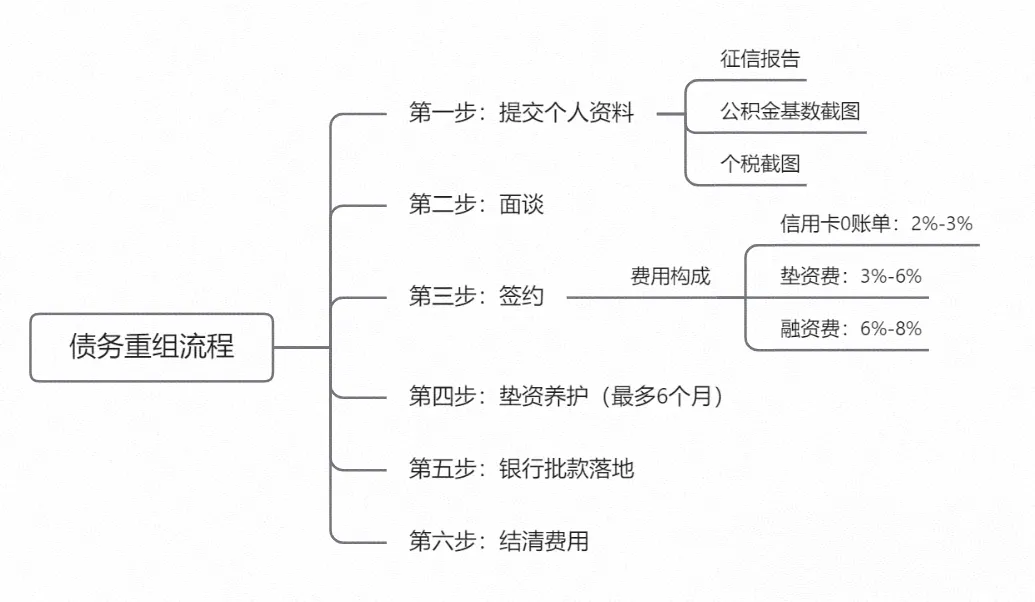 债务重组流程

第一步：提交个人资料

征信报告

公积金基数截图

个税截图

第二步：面谈

第三步：签约

费用构成

信用卡0账单：2%-3%

垫资费：3%-6%

融资费：6%-8%

第四步：垫资养护（最多6个月）

第五步：银行批款落地

第六步：结清费用